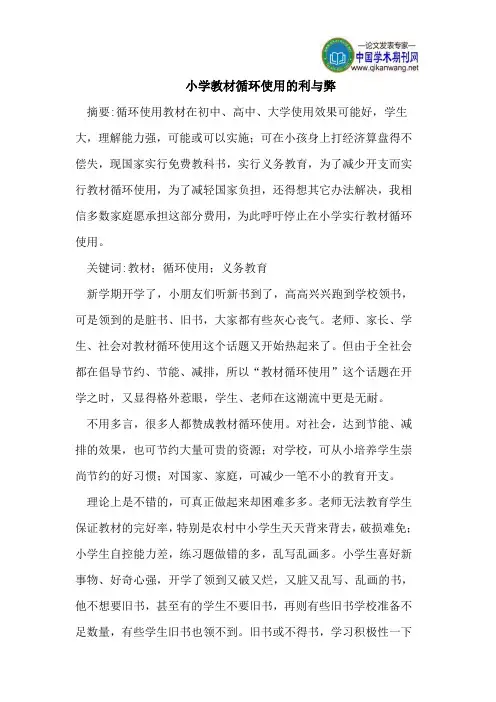 —论文发表专家—
中国学术期刊网
www.qikanwang.net

小学教材循环使用的利与弊

摘要:循环使用教材在初中、高中、大学使用效果可能好，学生大，理解能力强，可能或可以实施；可在小孩身上打经济算盘得不偿失，现国家实行免费教科书，实行义务教育，为了减少开支而实行教材循环使用，为了减轻国家负担，还得想其它办法解决，我相信多数家庭愿承担这部分费用，为此呼吁停止在小学实行教材循环使用。

关键词:教材；循环使用；义务教育

新学期开学了，小朋友们听新书到了，高高兴兴跑到学校领书，可是领到的是脏书、旧书，大家都有些灰心丧气。老师、家长、学生、社会对教材循环使用这个话题又开始热起来了。但由于全社会都在倡导节约、节能、减排，所以“教材循环使用”这个话题在开学之时，又显得格外惹眼，学生、老师在这潮流中更是无耐。

不用多言，很多人都赞成教材循环使用。对社会，达到节能、减排的效果，也可节约大量可贵的资源；对学校，可从小培养学生崇尚节约的好习惯；对国家、家庭，可减少一笔不小的教育开支。

理论上是不错的，可真正做起来却困难多多。老师无法教育学生保证教材的完好率，特别是农村中小学生天天背来背去，破损难免；小学生自控能力差，练习题做错的多，乱写乱画多。小学生喜好新事物、好奇心强，开学了领到又破又烂，又脏又乱写、乱画的书，他不想要旧书，甚至有的学生不要旧书，再则有些旧书学校准备不足数量，有些学生旧书也领不到。旧书或不得书，学习积极性一下